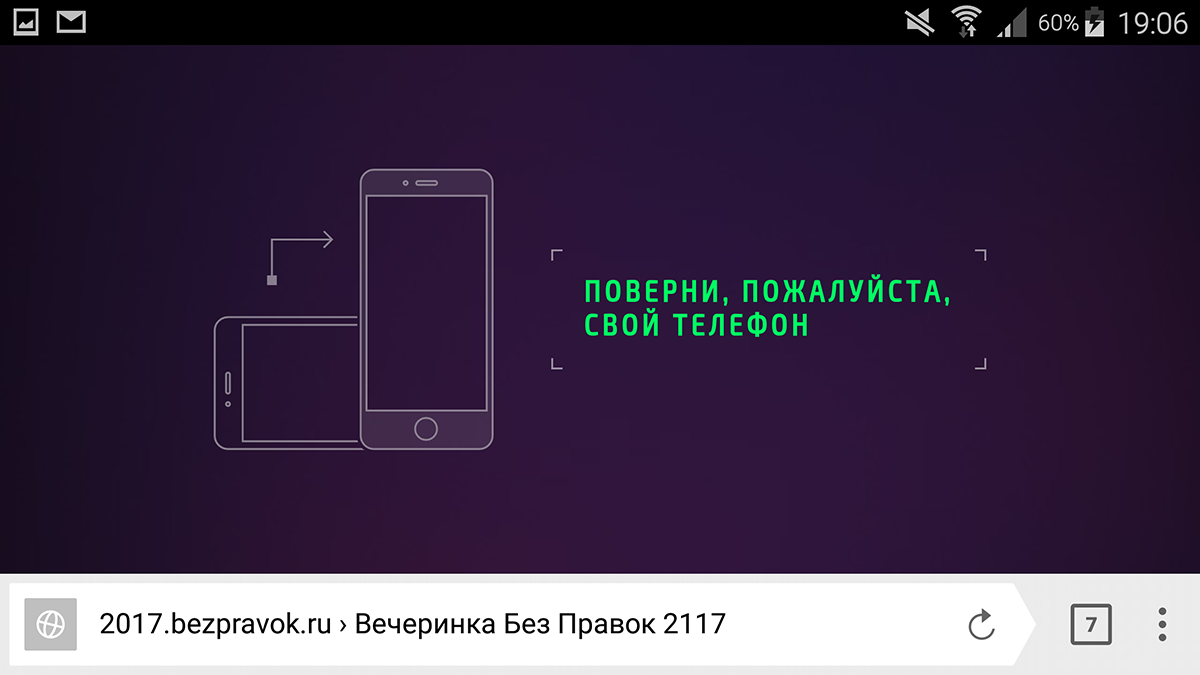 60% 19:06

ПОВЕРНИ, ПОЖАЛУЙСТА, СВОЙ ТЕЛЕФОН

2017.bezpravok.ru › Вечеринка Без Правок 2117

7